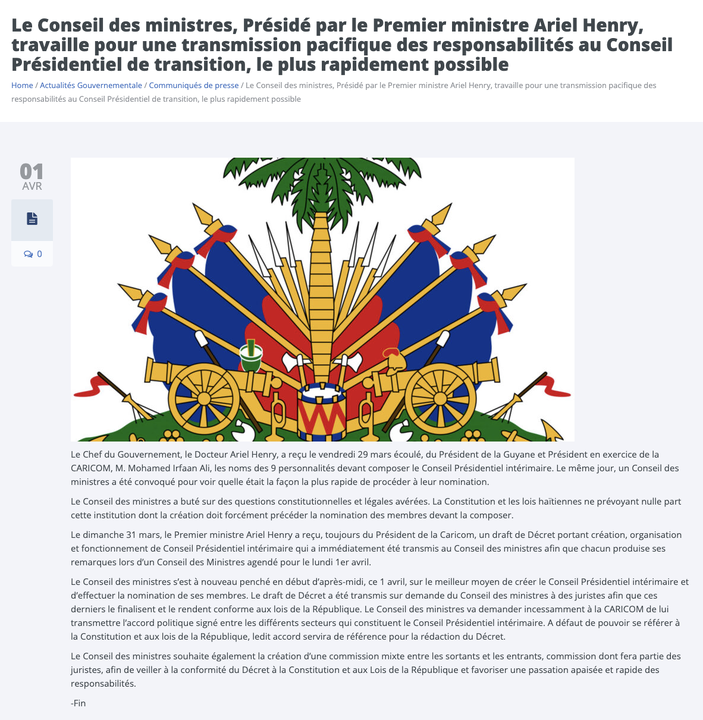 Le Conseil des ministres, Présidé par le Premier ministre Ariel Henry, travaille pour une transmission pacifique des responsabilités au Conseil Présidentiel de transition, le plus rapidement possible

Home / Actualités Gouvernementale / Communiqués de presse / Le Conseil des ministres, Présidé par le Premier ministre Ariel Henry, travaille pour une transmission pacifique des responsabilités au Conseil Présidentiel de transition, le plus rapidement possible

01
AVR

0

Le Chef du Gouvernement, le Docteur Ariel Henry, a reçu le vendredi 29 mars écoulé, du Président de la Guyane et Président en exercice de la CARICOM, M. Mohamed Irfaan Ali, les noms des 9 personnalités devant composer le Conseil Présidentiel intérimaire. Le même jour, un Conseil des ministres a été convoqué pour voir quelle était la façon la plus rapide de procéder à leur nomination.

Le Conseil des ministres a buté sur des questions constitutionnelles et légales avérées. La Constitution et les lois haïtiennes ne prévoyant nulle part cette institution dont la création doit forcément précéder la nomination des membres devant la composer.

Le dimanche 31 mars, le Premier ministre Ariel Henry a reçu, toujours du Président de la Caricom, un draft de Décret portant création, organisation et fonctionnement de Conseil Présidentiel intérimaire qui a immédiatement été transmis au Conseil des ministres afin que chacun produise ses remarques lors d'un Conseil des Ministres agendé pour le lundi 1er avril.

Le Conseil des ministres s'est à nouveau penché en début d'après-midi, ce 1 avril, sur le meilleur moyen de créer le Conseil Présidentiel intérimaire et d'effectuer la nomination de ses membres. Le draft de Décret a été transmis sur demande du Conseil des ministres à des juristes afin que ces derniers le finalisent et le rendent conforme aux lois de la République. Le Conseil des ministres va demander incessamment à la CARICOM de lui transmettre l'accord politique signé entre les différents secteurs qui constituent le Conseil Présidentiel intérimaire. A défaut de pouvoir se référer à la Constitution et aux lois de la République, ledit accord servira de référence pour la rédaction du Décret.

Le Conseil des ministres souhaite également la création d'une commission mixte entre les sortants et les entrants, commission dont fera partie des juristes, afin de veiller à la conformité du Décret à la Constitution et aux Lois de la République et favoriser une passation apaisée et rapide des responsabilités.

-Fin